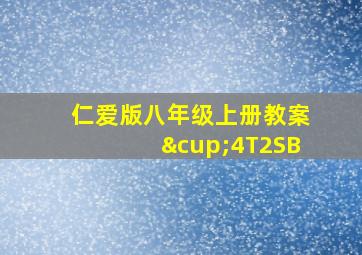 仁爱版八年级上册教案 &cup;4T2SB